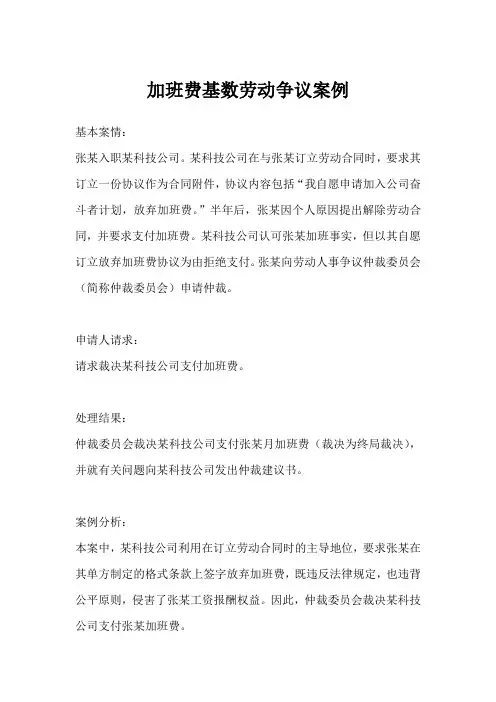 加班费基数劳动争议案例

基本案情：

张某入职某科技公司。某科技公司在与张某订立劳动合同时，要求其订立一份协议作为合同附件，协议内容包括“我自愿申请加入公司奋斗者计划，放弃加班费。”半年后，张某因个人原因提出解除劳动合同，并要求支付加班费。某科技公司认可张某加班事实，但以其自愿订立放弃加班费协议为由拒绝支付。张某向劳动人事争议仲裁委员会（简称仲裁委员会）申请仲裁。

申请人请求：

请求裁决某科技公司支付加班费。

处理结果：

仲裁委员会裁决某科技公司支付张某月加班费（裁决为终局裁决），并就有关问题向某科技公司发出仲裁建议书。

案例分析：

本案中，某科技公司利用在订立劳动合同时的主导地位，要求张某在其单方制定的格式条款上签字放弃加班费，既违反法律规定，也违背公平原则，侵害了张某工资报酬权益。因此，仲裁委员会裁决某科技公司支付张某加班费。